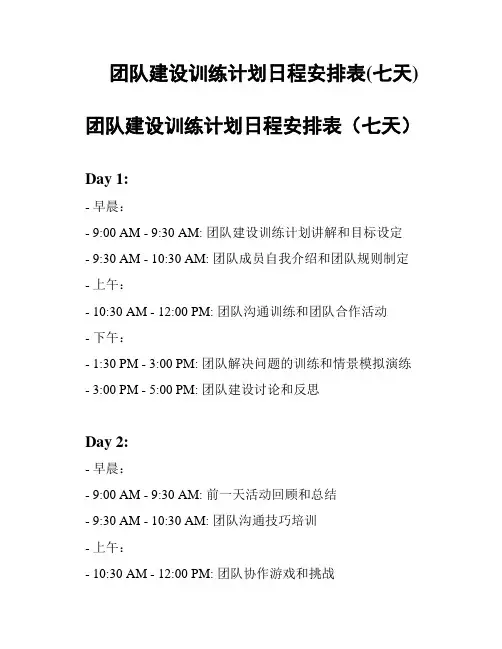 团队建设训练计划日程安排表(七天)

团队建设训练计划日程安排表（七天）

Day 1:

- 早晨：

- 9:00 AM - 9:30 AM: 团队建设训练计划讲解和目标设定

- 9:30 AM - 10:30 AM: 团队成员自我介绍和团队规则制定

- 上午：

- 10:30 AM - 12:00 PM: 团队沟通训练和团队合作活动

- 下午：

- 1:30 PM - 3:00 PM: 团队解决问题的训练和情景模拟演练

- 3:00 PM - 5:00 PM: 团队建设讨论和反思

Day 2:

- 早晨：

- 9:00 AM - 9:30 AM: 前一天活动回顾和总结

- 9:30 AM - 10:30 AM: 团队沟通技巧培训

- 上午：

- 10:30 AM - 12:00 PM: 团队协作游戏和挑战